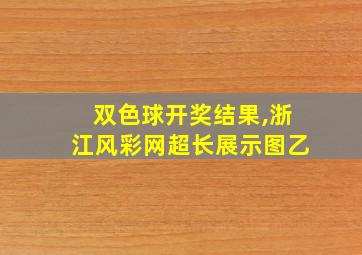 双色球开奖结果,浙江风彩网超长展示图乙